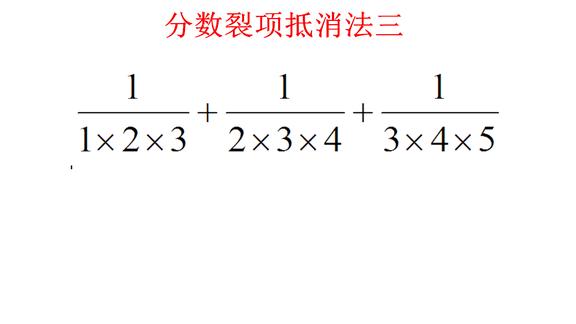 分数裂项抵消法三

$\frac{1}{1\times 2\times 3}+\frac{1}{2\times 3\times 4}+\frac{1}{3\times 4\times 5}$